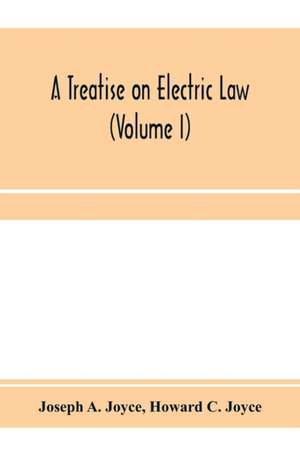 A Treatise on Electric Law
(Volume I)

Joseph A. Joyce, Howard C. Joyce